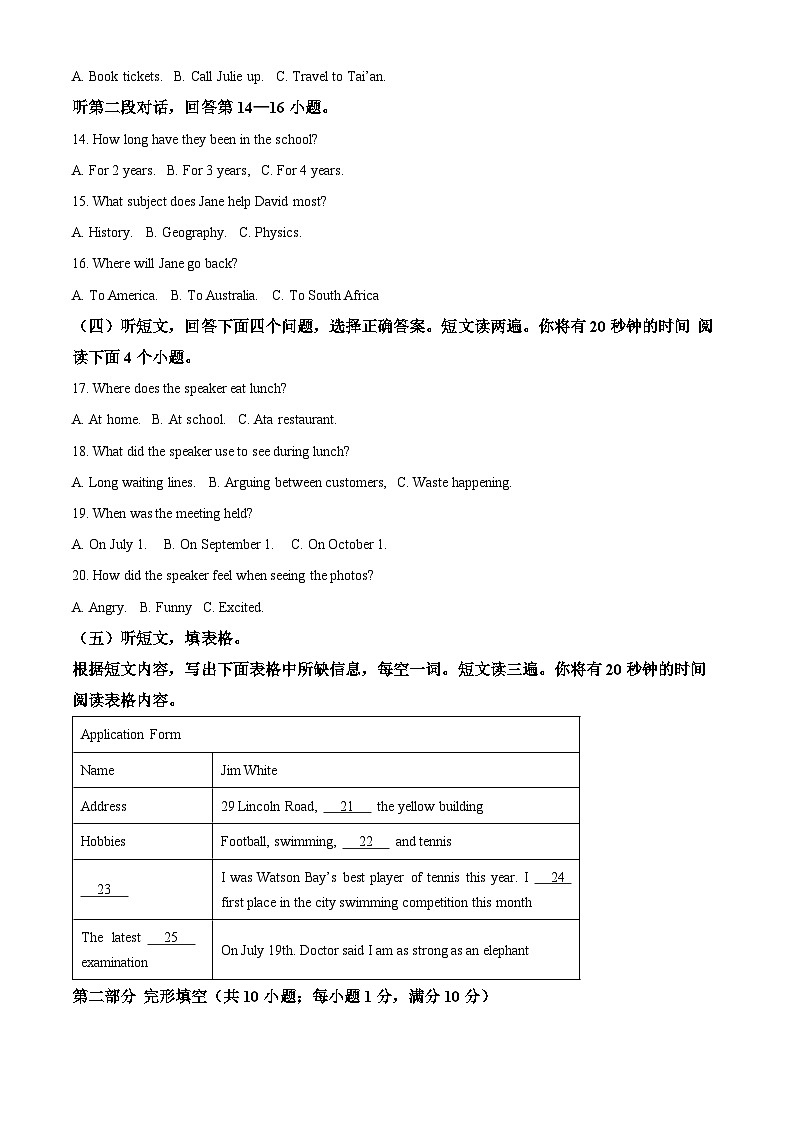 A. Book tickets.  B. Call Julie up.  C. Travel to Tai'an.

听第二段对话，回答第 14—16 小题。

14. How long have they been in the school?

A. For 2 years.  B. For 3 years,  C. For 4 years.

15. What subject does Jane help David most?

A. History.  B. Geography.  C. Physics.

16. Where will Jane go back?

A. To America.  B. To Australia.  C. To South Africa

（四）听短文，回答下面四个问题，选择正确答案。短文读两遍。你将有 20 秒钟的时间 阅读下面 4 个小题。

17. Where does the speaker eat lunch?

A. At home.  B. At school.  C. Ata restaurant.

18. What did the speaker use to see during lunch?

A. Long waiting lines.  B. Arguing between customers,  C. Waste happening.

19. When was the meeting held?

A. On July 1.  B. On September 1.  C. On October 1.

20. How did the speaker feel when seeing the photos?

A. Angry.  B. Funny  C. Excited.

（五）听短文，填表格。

根据短文内容，写出下面表格中所缺信息，每空一词。短文读三遍。你将有 20 秒钟的时间阅读表格内容。

| Application Form | |
|---|---|
| Name | Jim White |
| Address | 29 Lincoln Road, __21__ the yellow building |
| Hobbies | Football, swimming, __22__ and tennis |
| __23__ | I was Watson Bay's best player of tennis this year. I __24__ first place in the city swimming competition this month |
| The latest __25__ examination | On July 19th. Doctor said I am as strong as an elephant |

第二部分 完形填空（共 10 小题；每小题 1 分，满分 10 分）